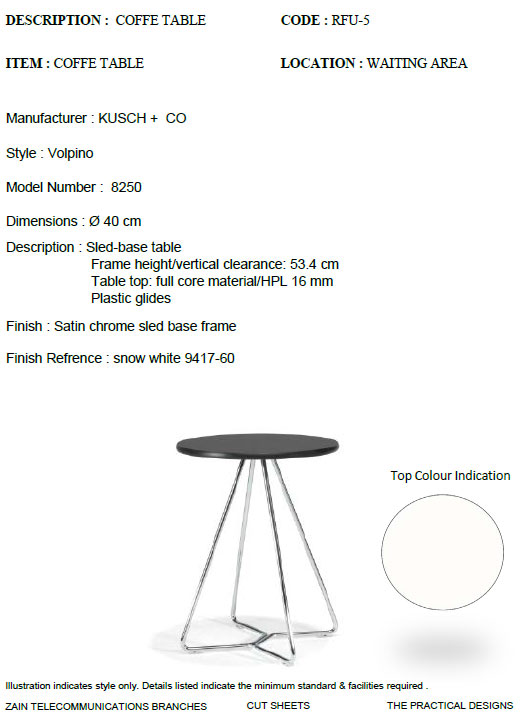 DESCRIPTION : COFFE TABLE CODE : RFU-5

ITEM : COFFE TABLE LOCATION : WAITING AREA

Manufacturer : KUSCH + CO

Style : Volpino

Model Number : 8250

Dimensions : Ø 40 cm

Description : Sled-base table
Frame height/vertical clearance: 53.4 cm
Table top: full core material/HPL 16 mm
Plastic glides

Finish : Satin chrome sled base frame

Finish Refrence : snow white 9417-60

Top Colour Indication

Illustration indicates style only. Details listed indicate the minimum standard & facilities required .

ZAIN TELECOMMUNICATIONS BRANCHES CUT SHEETS THE PRACTICAL DESIGNS